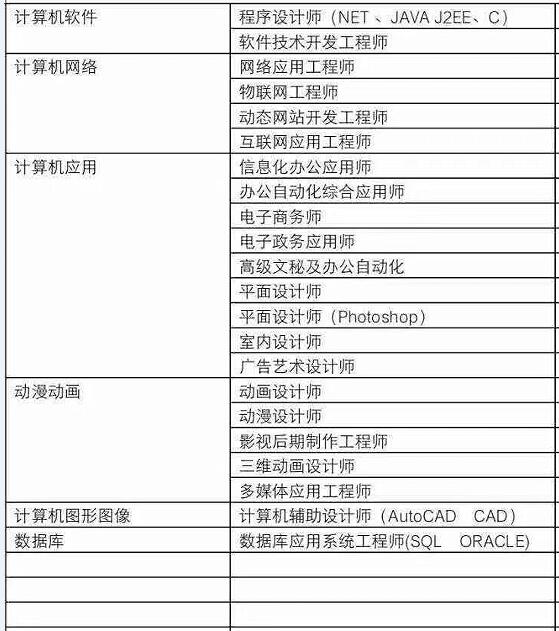 | | |
|---|---|
| 计算机软件 | 程序设计师（NET 、JAVA J2EE、C） |
| | 软件技术开发工程师 |
| 计算机网络 | 网络应用工程师 |
| | 物联网工程师 |
| | 动态网站开发工程师 |
| | 互联网应用工程师 |
| 计算机应用 | 信息化办公应用师 |
| | 办公自动化综合应用师 |
| | 电子商务师 |
| | 电子政务应用师 |
| | 高级文秘及办公自动化 |
| | 平面设计师 |
| | 平面设计师（Photoshop） |
| | 室内设计师 |
| | 广告艺术设计师 |
| 动漫动画 | 动画设计师 |
| | 动漫设计师 |
| | 影视后期制作工程师 |
| | 三维动画设计师 |
| | 多媒体应用工程师 |
| 计算机图形图像 | 计算机辅助设计师（AutoCAD CAD） |
| 数据库 | 数据库应用系统工程师(SQL ORACLE) |
| | |
| | |
| | |